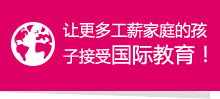 让更多工薪家庭的孩子接受国际教育！